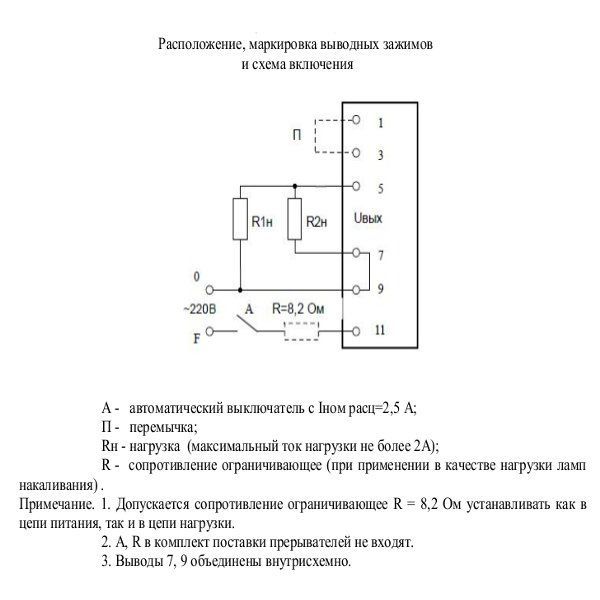 Расположение, маркировка выводных зажимов
и схема включения

П
1
3
5
R1н
R2н
Uвых
7
0
9
~220В
A
R=8,2 Ом
F
11

А - автоматический выключатель с Iном расц=2,5 А;

П - перемычка;

Rн - нагрузка (максимальный ток нагрузки не более 2А);

R - сопротивление ограничивающее (при применении в качестве нагрузки ламп накаливания) .

Примечание. 1. Допускается сопротивление ограничивающее R = 8,2 Ом устанавливать как в цепи питания, так и в цепи нагрузки.

2. А, R в комплект поставки прерывателей не входят.

3. Выводы 7, 9 объединены внутрисхемно.